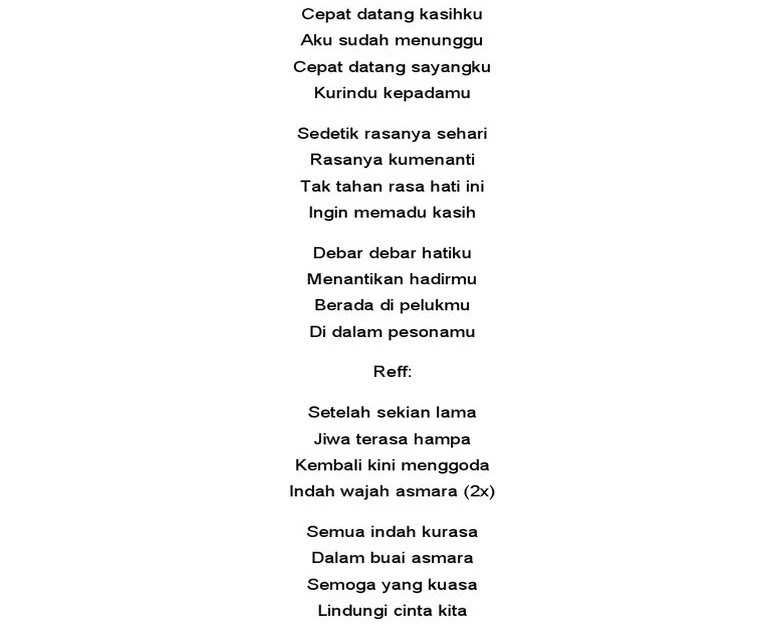 Cepat datang kasihku
Aku sudah menunggu
Cepat datang sayangku
Kurindu kepadamu

Sedetik rasanya sehari
Rasanya kumenanti
Tak tahan rasa hati ini
Ingin memadu kasih

Debar debar hatiku
Menantikan hadirmu
Berada di pelukmu
Di dalam pesonamu

Reff:

Setelah sekian lama
Jiwa terasa hampa
Kembali kini menggoda
Indah wajah asmara (2x)

Semua indah kurasa
Dalam buai asmara
Semoga yang kuasa
Lindungi cinta kita